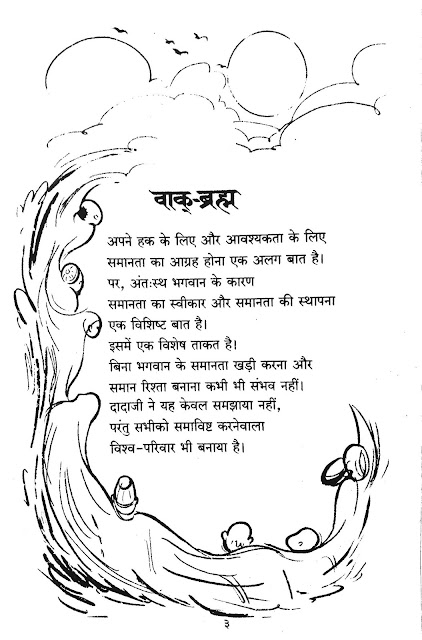 वाक्-ब्रह्म

अपने हक के लिए और आवश्यकता के लिए
समानता का आग्रह होना एक अलग बात है।
पर, अंतःस्थ भगवान के कारण
समानता का स्वीकार और समानता की स्थापना
एक विशिष्ट बात है।
इसमें एक विशेष ताकत है।
बिना भगवान के समानता खड़ी करना और
समान रिश्ता बनाना कभी भी संभव नहीं।
दादाजी ने यह केवल समझाया नहीं,
परंतु सभीको समाविष्ट करनेवाला
विश्व-परिवार भी बनाया है।

३